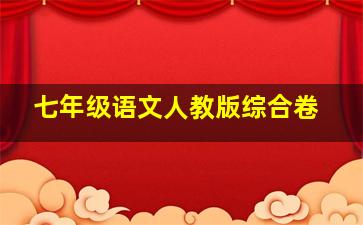 七年级语文人教版综合卷